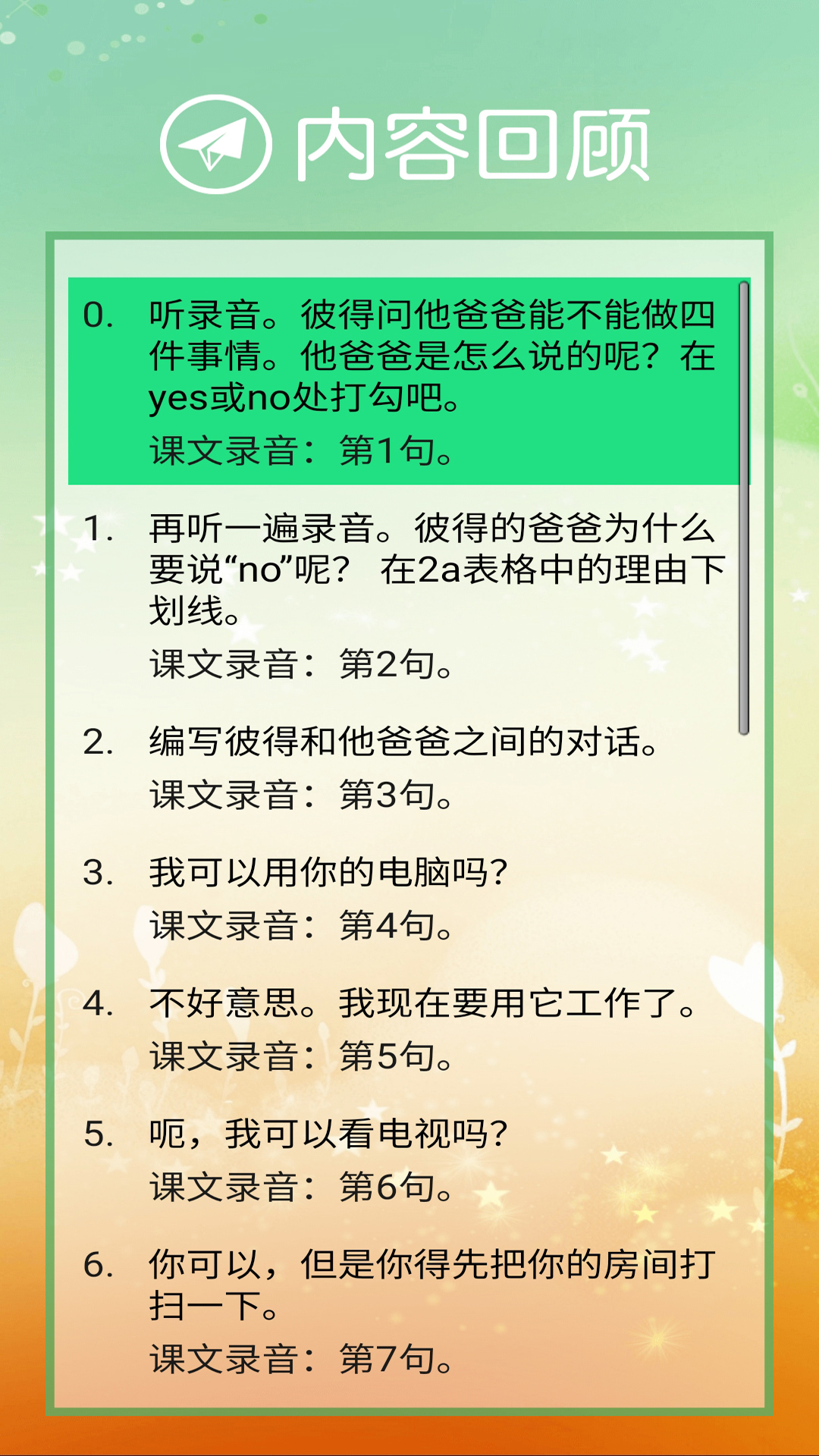 内容回顾

0. 听录音。彼得问他爸爸能不能做四件事情。他爸爸是怎么说的呢？在yes或no处打勾吧。
课文录音：第1句。

1. 再听一遍录音。彼得的爸爸为什么要说“no”呢？ 在2a表格中的理由下划线。
课文录音：第2句。

2. 编写彼得和他爸爸之间的对话。
课文录音：第3句。

3. 我可以用你的电脑吗?
课文录音：第4句。

4. 不好意思。我现在要用它工作了。
课文录音：第5句。

5. 呃，我可以看电视吗?
课文录音：第6句。

6. 你可以，但是你得先把你的房间打扫一下。
课文录音：第7句。